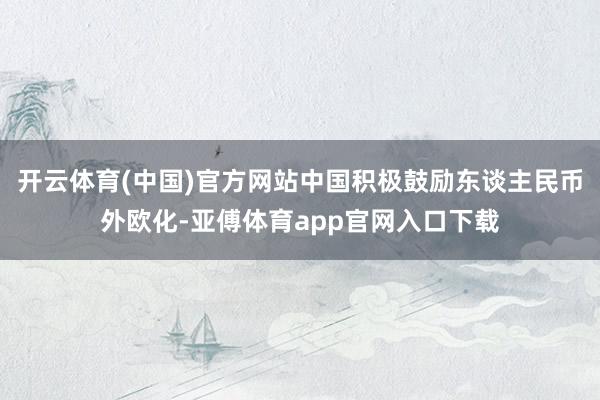 开云体育(中国)官方网站中国积极鼓励东谈主民币外欧化-亚傅体育app官网入口下载